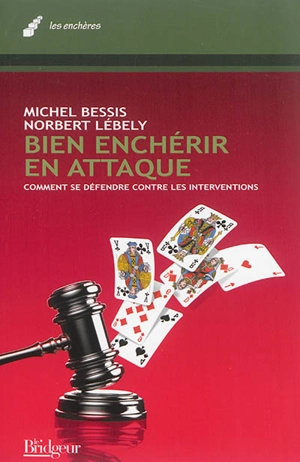 les enchères

MICHEL BESSIS
NORBERT LÉBELY
BIEN ENCHÉRIR EN ATTAQUE
COMMENT SE DÉFENDRE CONTRE LES INTERVENTIONS

le Bridgeur